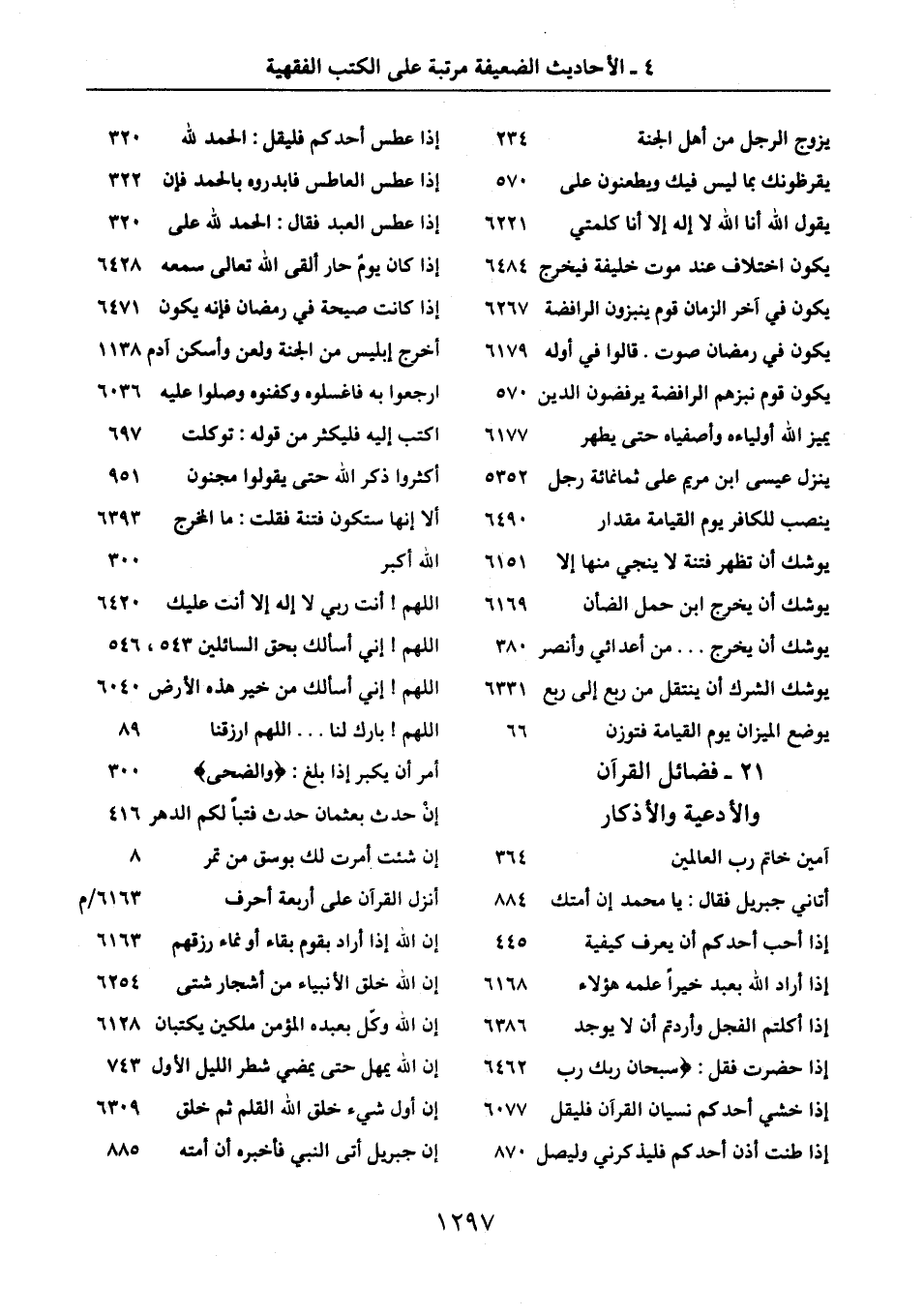 ٤ ـ الأحاديث الضعيفة مرتبة على الكتب الفقهية

يزوج الرجل من أهل الجنة ٢٣٤
يقرظونك بما ليس فيك ويطعنون على ٥٧٠
يقول الله أنا الله لا إله إلا أنا كلمتي ٦٢٢١
يكون اختلاف عند موت خليفة فيخرج ٦٤٨٤
يكون في آخر الزمان قوم ينبزون الرافضة ٦٢٦٧
يكون في رمضان صوت . قالوا في أوله ٦١٧٩
يكون قوم نبزهم الرافضة يرفضون الدين ٥٧٠
يميز الله أولياءه وأصفياءه حتى يطهر ٦١٧٧
ينزل عيسى ابن مريم على ثمانمائة رجل ٥٣٥٢
ينصب للكافر يوم القيامة مقدار ٦٤٩٠
يوشك أن تظهر فتنة لا ينجي منها إلا ٦١٥١
يوشك أن يخرج ابن حمل الضأن ٦١٦٩
يوشك أن يخرج . . . من أعدائي وأنصر ٣٨٠
يوشك الشرك أن ينتقل من ربع إلى ربع ٦٣٣١
يوضع الميزان يوم القيامة فتوزن ٦٦

٢١ ـ فضائل القرآن والأدعية والأذكار

آمين خاتم رب العالمين ٣٦٤
أتاني جبريل فقال : يا محمد إن أمتك ٨٨٤
إذا أحب أحدكم أن يعرف كيفية ٤٤٥
إذا أراد الله بعبد خيراً علمه هؤلاء ٦١٦٨
إذا أكلتم الفجل وأردتم أن لا يوجد ٦٣٨٦
إذا حضرت فقل : ﴿سبحان ربك رب ٦٤٦٢
إذا خشي أحدكم نسيان القرآن فليقل ٦٠٧٧
إذا طنت أذن أحدكم فليذكرني وليصل ٨٧٠

إذا عطس أحدكم فليقل : الحمد لله ٣٢٠
إذا عطس العاطس فابدروه بالحمد فإن ٣٢٢
إذا عطس العبد فقال : الحمد لله على ٣٢٠
إذا كان يومٌ حار ألقى الله تعالى سمعه ٦٤٢٨
إذا كانت صيحة في رمضان فإنه يكون ٦٤٧١
أخرج إبليس من الجنة ولعن وأسكن آدم ١١٣٨
ارجعوا به فاغسلوه وكفنوه وصلوا عليه ٦٠٣٦
اكتب إليه فليكثر من قوله : توكلت ٦٩٧
أكثروا ذكر الله حتى يقولوا مجنون ٩٥١
ألا إنها ستكون فتنة فقلت : ما المخرج ٦٣٩٣
الله أكبر ٣٠٠
اللهم ! أنت ربي لا إله إلا أنت عليك ٦٤٢٠
اللهم ! إني أسألك بحق السائلين ٥٤٣ ، ٥٤٦
اللهم ! إني أسألك من خير هذه الأرض ٦٠٤٠
اللهم ! بارك لنا . . . اللهم ارزقنا ٨٩
أمر أن يكبر إذا بلغ : ﴿والضحى﴾ ٣٠٠
إنْ حدث بعثمان حدث فتباً لكم الدهر ٤١٦
إن شئت أمرت لك بوسق من تمر ٨
أنزل القرآن على أربعة أحرف ٦١٦٣/م
إن الله إذا أراد بقوم بقاء أو نماء رزقهم ٦١٦٣
إن الله خلق الأنبياء من أشجار شتى ٦٢٥٤
إن الله وكّل بعبده المؤمن ملكين يكتبان ٦١٢٨
إن الله يمهل حتى يمضي شطر الليل الأول ٧٤٣
إن أول شيء خلق الله القلم ثم خلق ٦٣٠٩
إن جبريل أتى النبي فأخبره أن أمته ٨٨٥

١٢٩٧